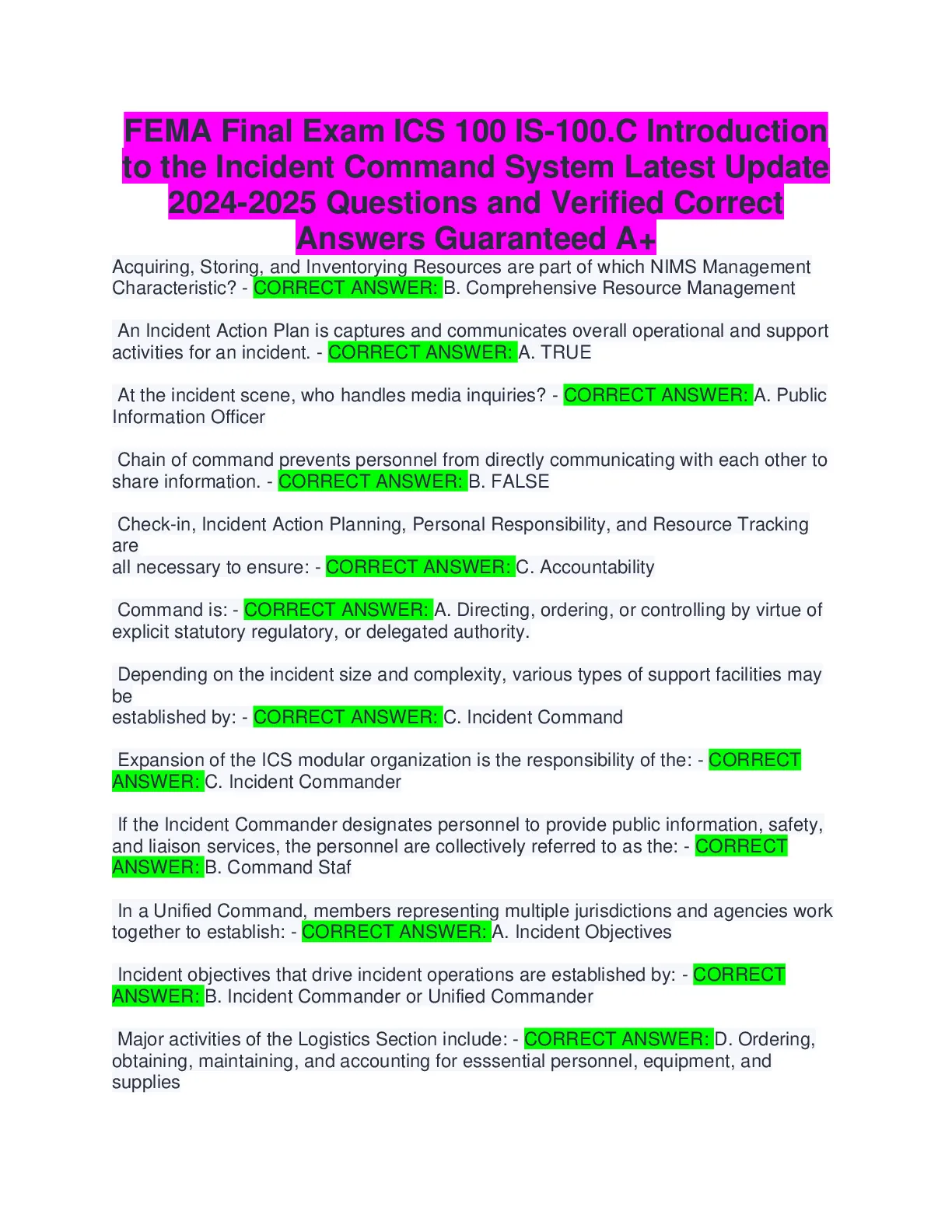 FEMA Final Exam ICS 100 IS-100.C Introduction to the Incident Command System Latest Update 2024-2025 Questions and Verified Correct Answers Guaranteed A+

Acquiring, Storing, and Inventorying Resources are part of which NIMS Management Characteristic? - CORRECT ANSWER: B. Comprehensive Resource Management

An Incident Action Plan is captures and communicates overall operational and support activities for an incident. - CORRECT ANSWER: A. TRUE

At the incident scene, who handles media inquiries? - CORRECT ANSWER: A. Public Information Officer

Chain of command prevents personnel from directly communicating with each other to share information. - CORRECT ANSWER: B. FALSE

Check-in, Incident Action Planning, Personal Responsibility, and Resource Tracking are
all necessary to ensure: - CORRECT ANSWER: C. Accountability

Command is: - CORRECT ANSWER: A. Directing, ordering, or controlling by virtue of explicit statutory regulatory, or delegated authority.

Depending on the incident size and complexity, various types of support facilities may be
established by: - CORRECT ANSWER: C. Incident Command

Expansion of the ICS modular organization is the responsibility of the: - CORRECT ANSWER: C. Incident Commander

If the Incident Commander designates personnel to provide public information, safety, and liaison services, the personnel are collectively referred to as the: - CORRECT ANSWER: B. Command Staf

In a Unified Command, members representing multiple jurisdictions and agencies work together to establish: - CORRECT ANSWER: A. Incident Objectives

Incident objectives that drive incident operations are established by: - CORRECT ANSWER: B. Incident Commander or Unified Commander

Major activities of the Logistics Section include: - CORRECT ANSWER: D. Ordering, obtaining, maintaining, and accounting for esssential personnel, equipment, and supplies